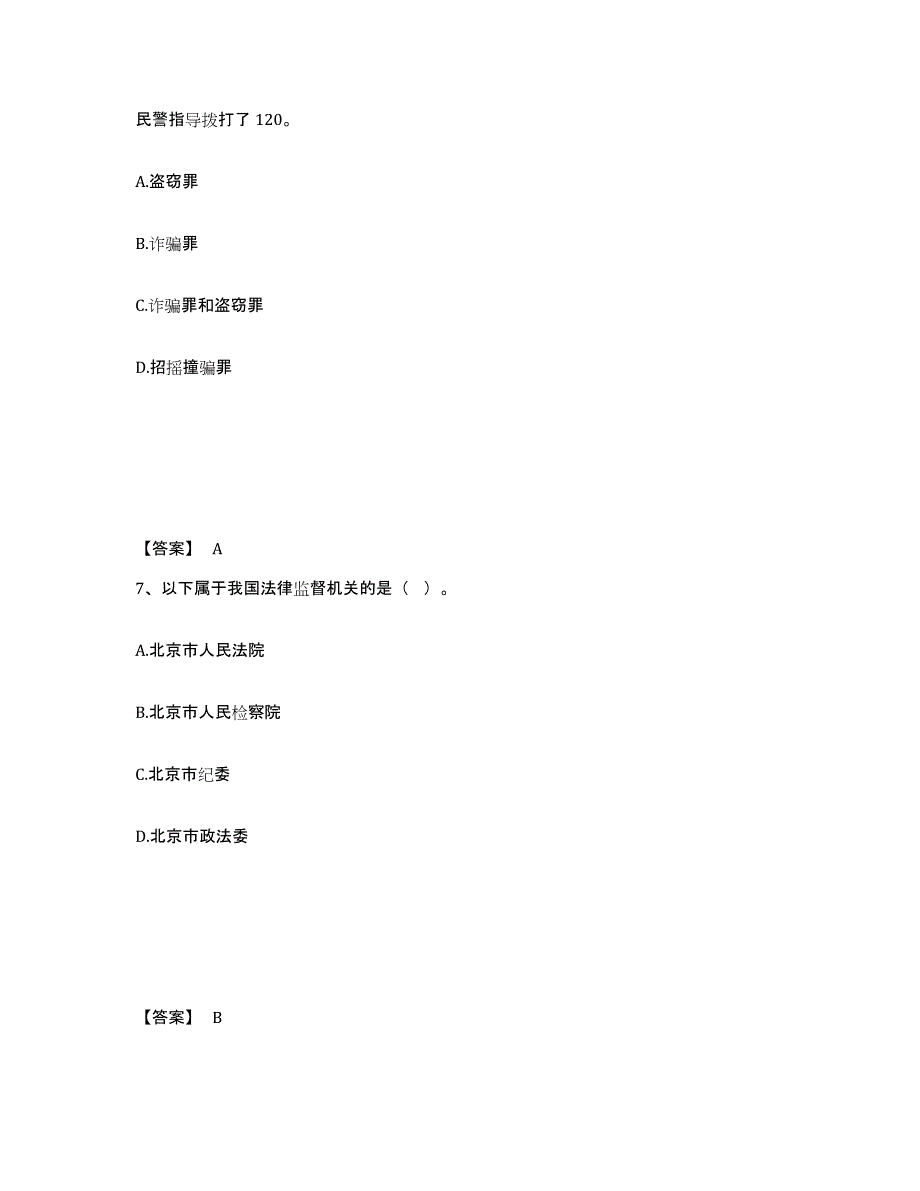 民警指导拨打了 120。

A.盗窃罪

B.诈骗罪

C.诈骗罪和盗窃罪

D.招摇撞骗罪

【答案】 A

7、以下属于我国法律监督机关的是（ ）。

A.北京市人民法院

B.北京市人民检察院

C.北京市纪委

D.北京市政法委

【答案】 B